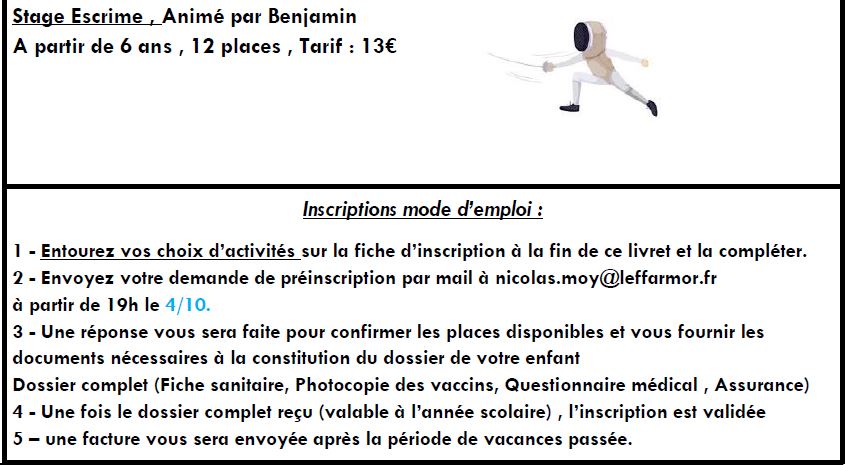 Stage Escrime , Animé par Benjamin
A partir de 6 ans , 12 places , Tarif : 13€

Inscriptions mode d'emploi :

1 - Entourez vos choix d'activités sur la fiche d'inscription à la fin de ce livret et la compléter.
2 - Envoyez votre demande de préinscription par mail à nicolas.moy@leffarmor.fr
à partir de 19h le 4/10.
3 - Une réponse vous sera faite pour confirmer les places disponibles et vous fournir les documents nécessaires à la constitution du dossier de votre enfant
Dossier complet (Fiche sanitaire, Photocopie des vaccins, Questionnaire médical , Assurance)
4 - Une fois le dossier complet reçu (valable à l'année scolaire) , l'inscription est validée
5 – une facture vous sera envoyée après la période de vacances passée.